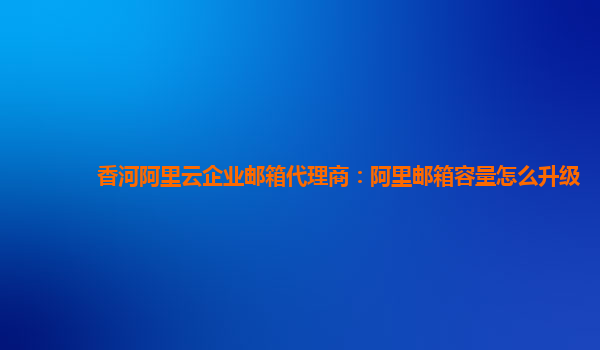 香河阿里云企业邮箱代理商：阿里邮箱容量怎么升级